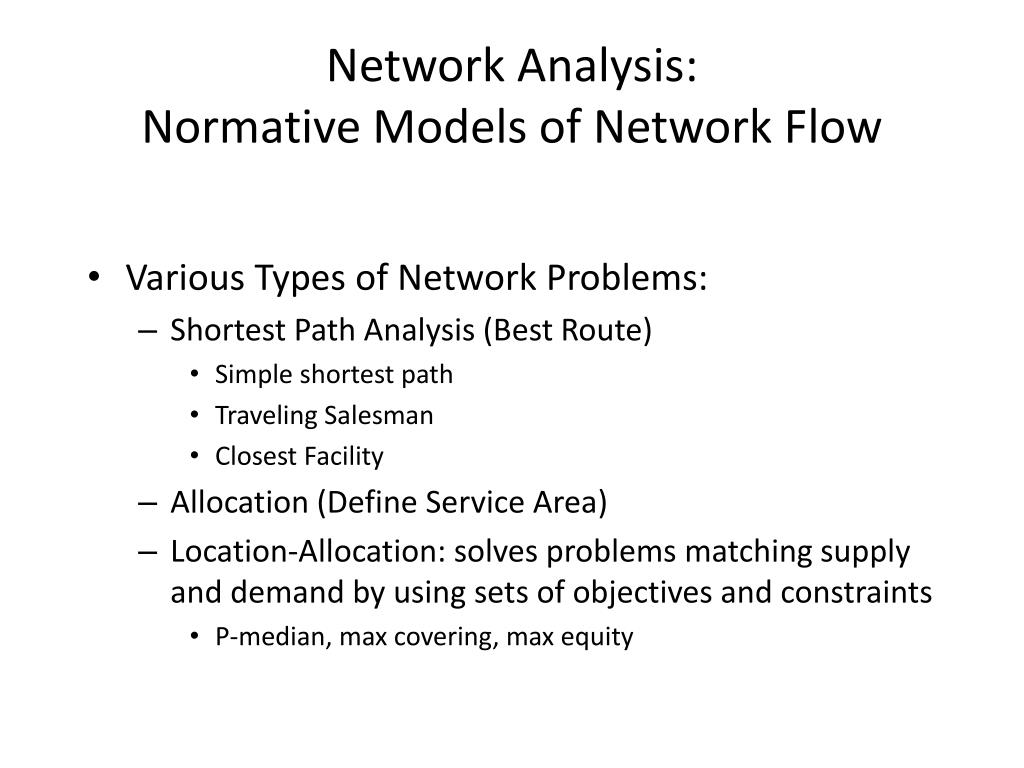 Network Analysis:
Normative Models of Network Flow

• Various Types of Network Problems:
– Shortest Path Analysis (Best Route)
• Simple shortest path
• Traveling Salesman
• Closest Facility
– Allocation (Define Service Area)
– Location-Allocation: solves problems matching supply and demand by using sets of objectives and constraints
• P-median, max covering, max equity